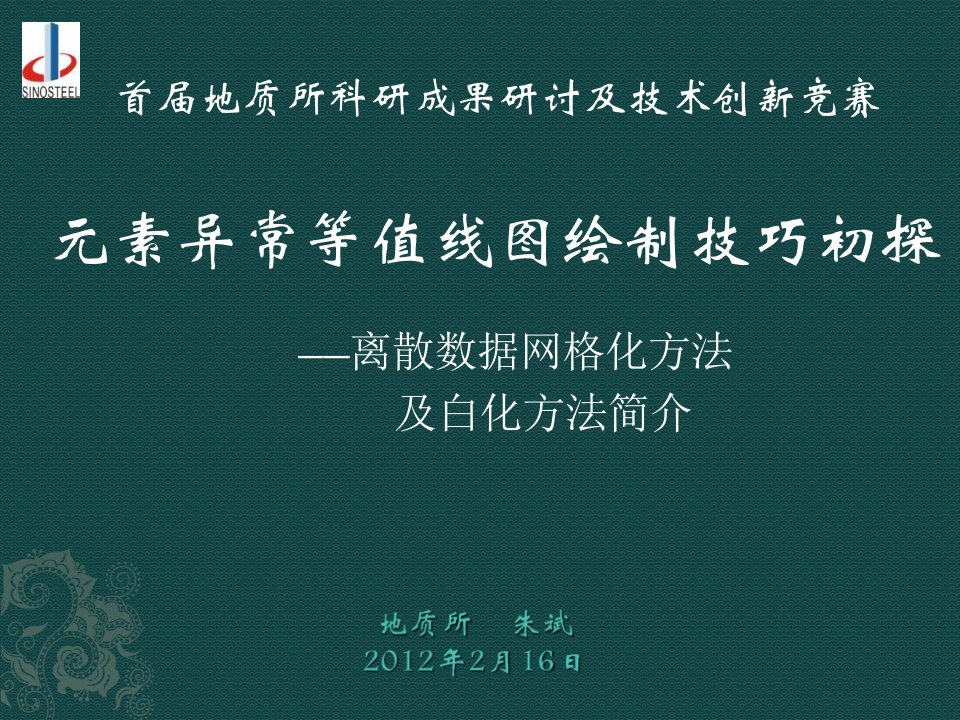 SINOSTEEL

首届地质所科研成果研讨及技术创新竞赛

元素异常等值线图绘制技巧初探

—离散数据网格化方法
及白化方法简介

地质所　朱斌
2012年2月16日